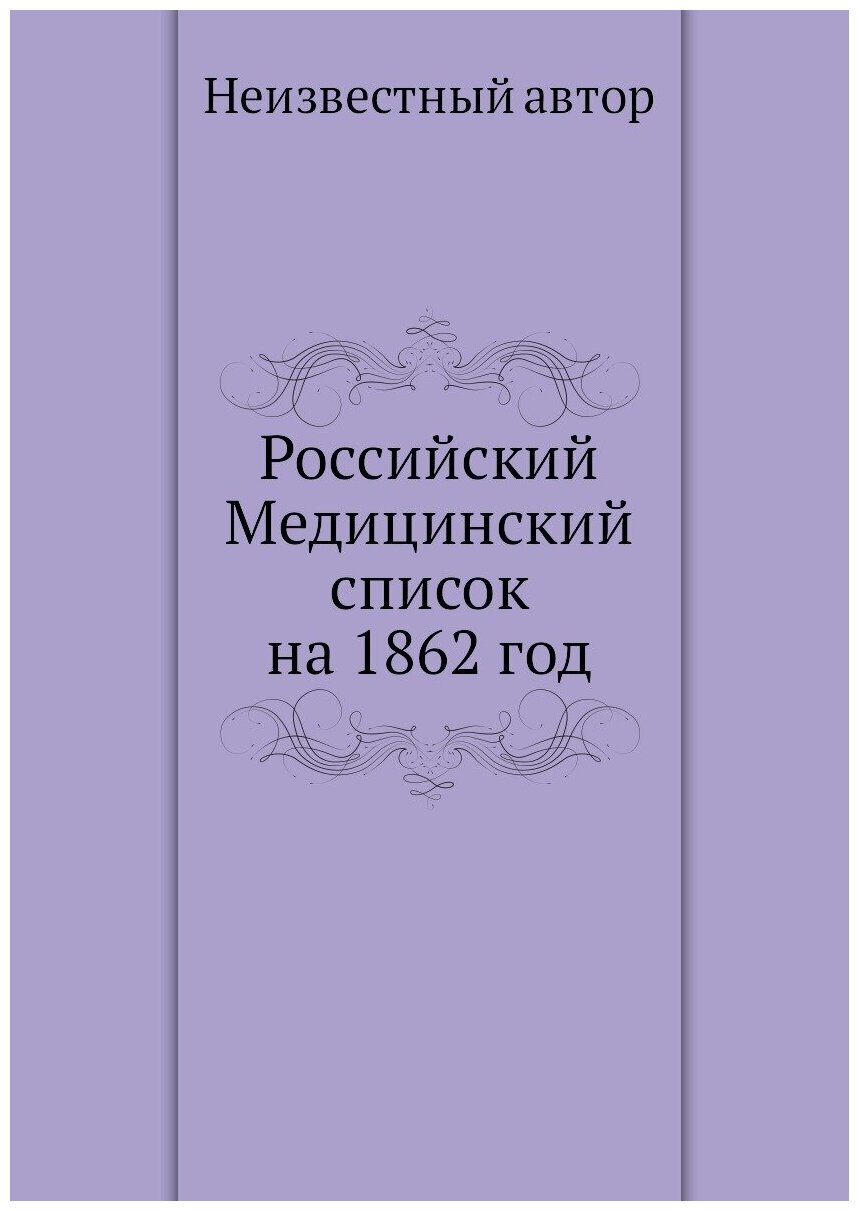 Неизвестный автор

Российский Медицинский список на 1862 год